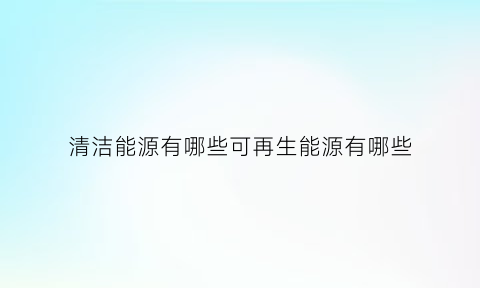 清洁能源有哪些可再生能源有哪些